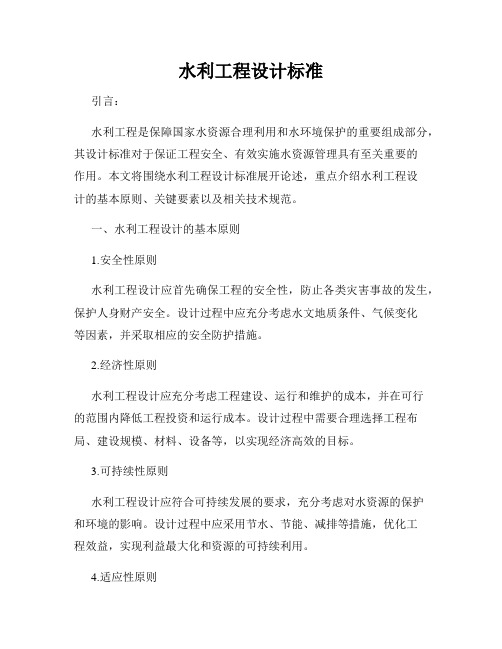 水利工程设计标准

引言：

水利工程是保障国家水资源合理利用和水环境保护的重要组成部分，其设计标准对于保证工程安全、有效实施水资源管理具有至关重要的作用。本文将围绕水利工程设计标准展开论述，重点介绍水利工程设计的基本原则、关键要素以及相关技术规范。

一、水利工程设计的基本原则

1.安全性原则

水利工程设计应首先确保工程的安全性，防止各类灾害事故的发生，保护人身财产安全。设计过程中应充分考虑水文地质条件、气候变化等因素，并采取相应的安全防护措施。

2.经济性原则

水利工程设计应充分考虑工程建设、运行和维护的成本，并在可行的范围内降低工程投资和运行成本。设计过程中需要合理选择工程布局、建设规模、材料、设备等，以实现经济高效的目标。

3.可持续性原则

水利工程设计应符合可持续发展的要求，充分考虑对水资源的保护和环境的影响。设计过程中应采用节水、节能、减排等措施，优化工程效益，实现利益最大化和资源的可持续利用。

4.适应性原则